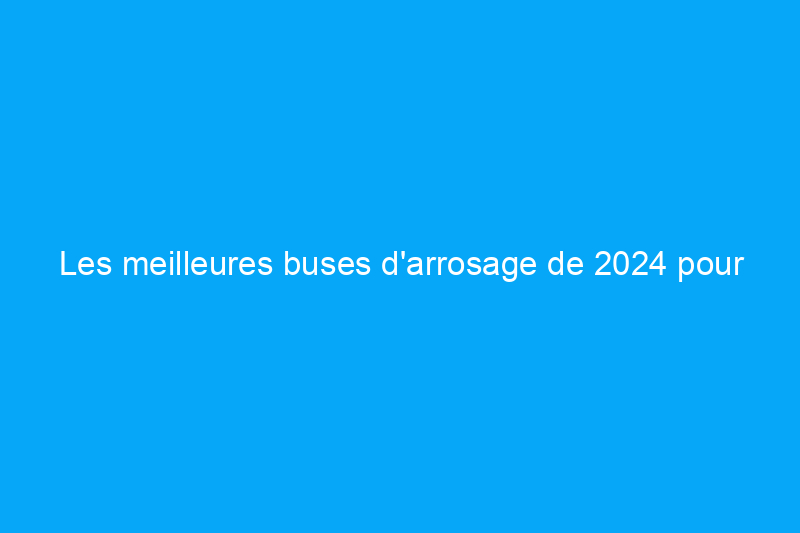 Les meilleures buses d'arrosage de 2024 pour